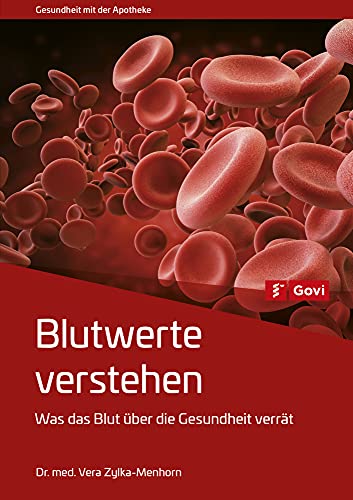 Gesundheit mit der Apotheke

Govi

Blutwerte verstehen

Was das Blut über die Gesundheit verrät

Dr. med. Vera Zylka-Menhorn